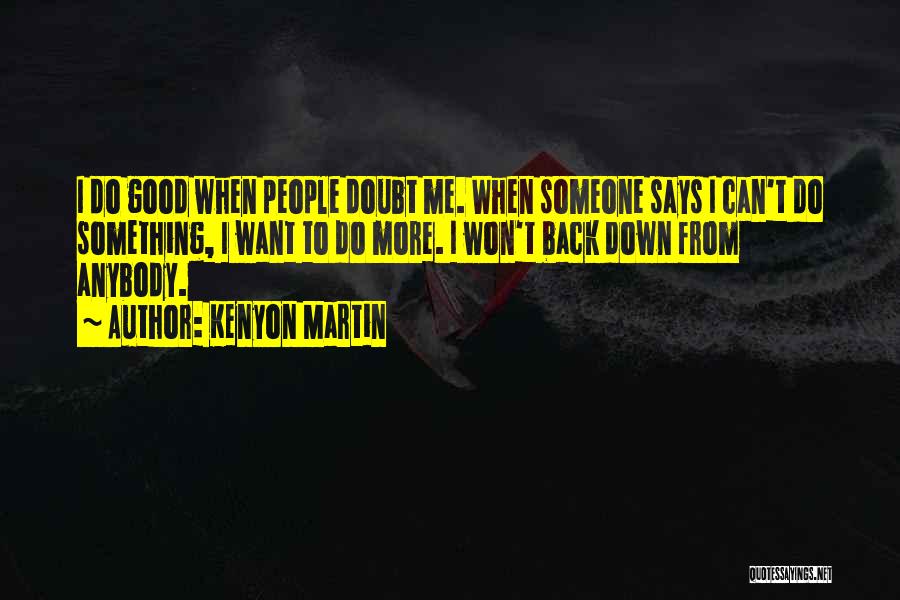 I DO GOOD WHEN PEOPLE DOUBT ME. WHEN SOMEONE SAYS I CAN'T DO SOMETHING, I WANT TO DO MORE. I WON'T BACK DOWN FROM ANYBODY.

~ AUTHOR: KENYON MARTIN

QUOTESSAYINGS.NET